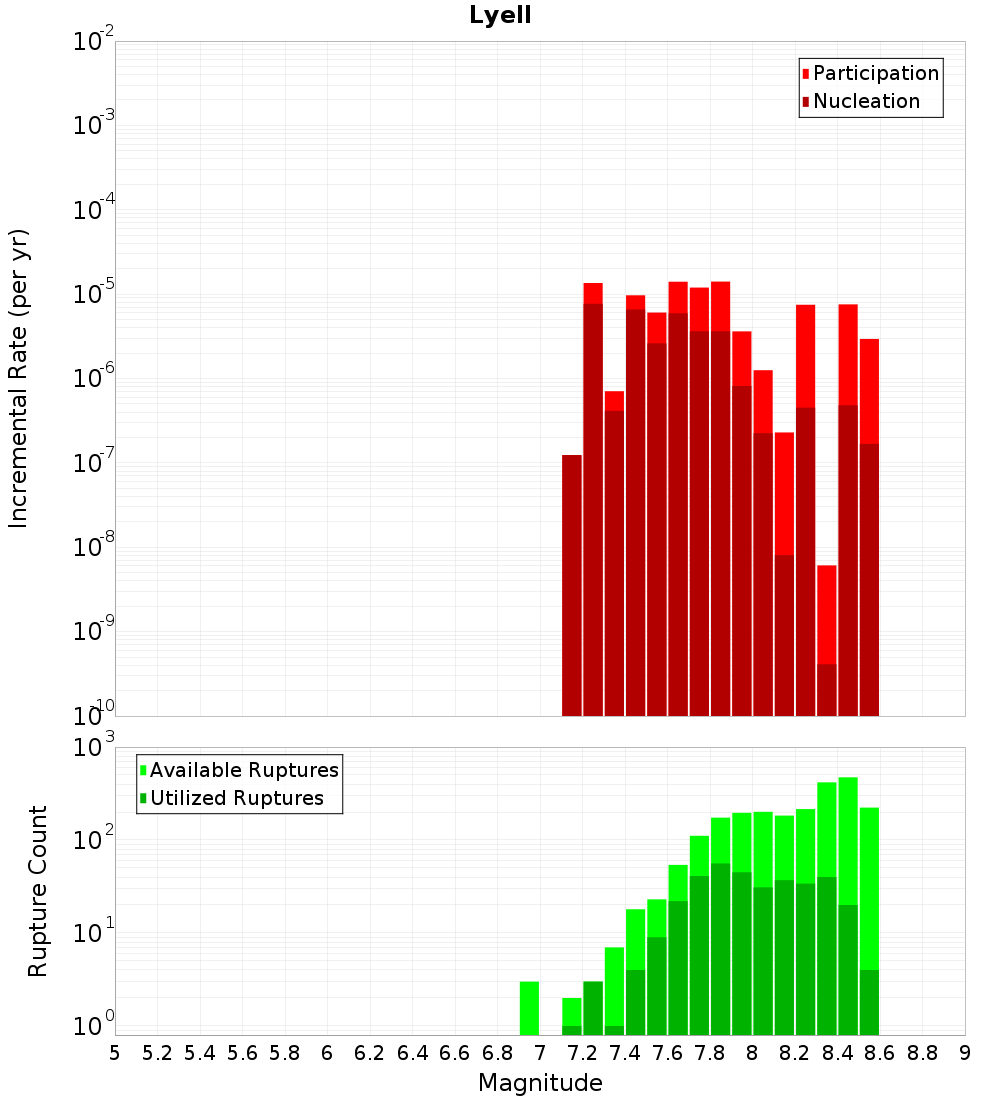 Lyell

Incremental Rate (per yr)

$10^{-2}$
$10^{-3}$
$10^{-4}$
$10^{-5}$
$10^{-6}$
$10^{-7}$
$10^{-8}$
$10^{-9}$
$10^{-10}$

Participation
Nucleation

Rupture Count

$10^{3}$
$10^{2}$
$10^{1}$
$10^{0}$

Available Ruptures
Utilized Ruptures

5 5.2 5.4 5.6 5.8 6 6.2 6.4 6.6 6.8 7 7.2 7.4 7.6 7.8 8 8.2 8.4 8.6 8.8 9

Magnitude